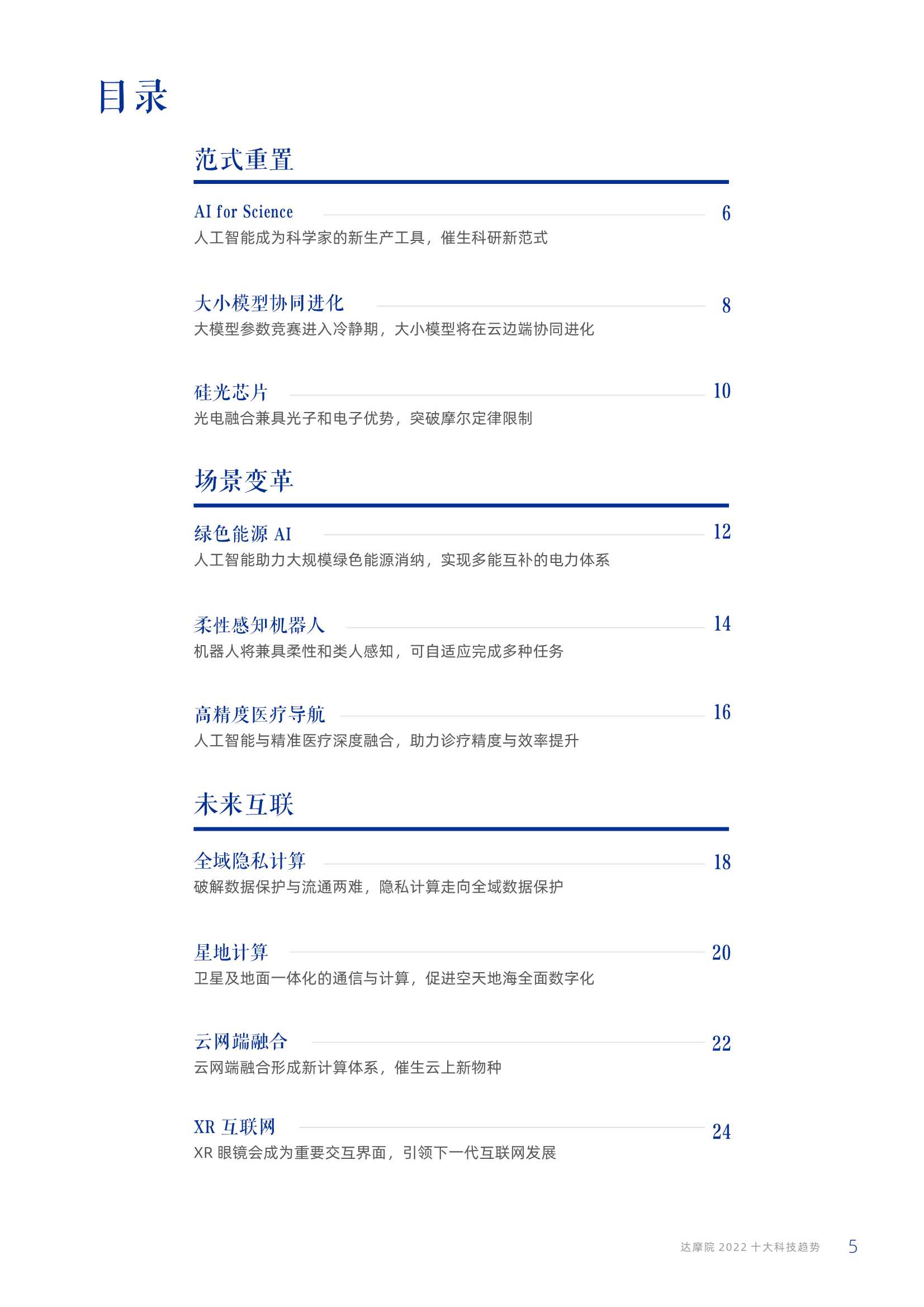 目录

范式重置

AI for Science 6
人工智能成为科学家的新生产工具，催生科研新范式

大小模型协同进化 8
大模型参数竞赛进入冷静期，大小模型将在云边端协同进化

硅光芯片 10
光电融合兼具光子和电子优势，突破摩尔定律限制

场景变革

绿色能源 AI 12
人工智能助力大规模绿色能源消纳，实现多能互补的电力体系

柔性感知机器人 14
机器人将兼具柔性和类人感知，可自适应完成多种任务

高精度医疗导航 16
人工智能与精准医疗深度融合，助力诊疗精度与效率提升

未来互联

全域隐私计算 18
破解数据保护与流通两难，隐私计算走向全域数据保护

星地计算 20
卫星及地面一体化的通信与计算，促进空天地海全面数字化

云网端融合 22
云网端融合形成新计算体系，催生云上新物种

XR 互联网 24
XR 眼镜会成为重要交互界面，引领下一代互联网发展

达摩院 2022 十大科技趋势 5